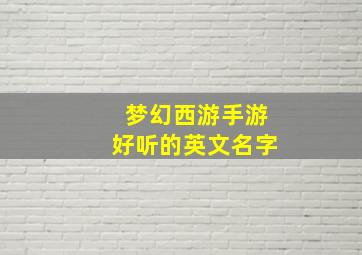 梦幻西游手游
好听的英文名字